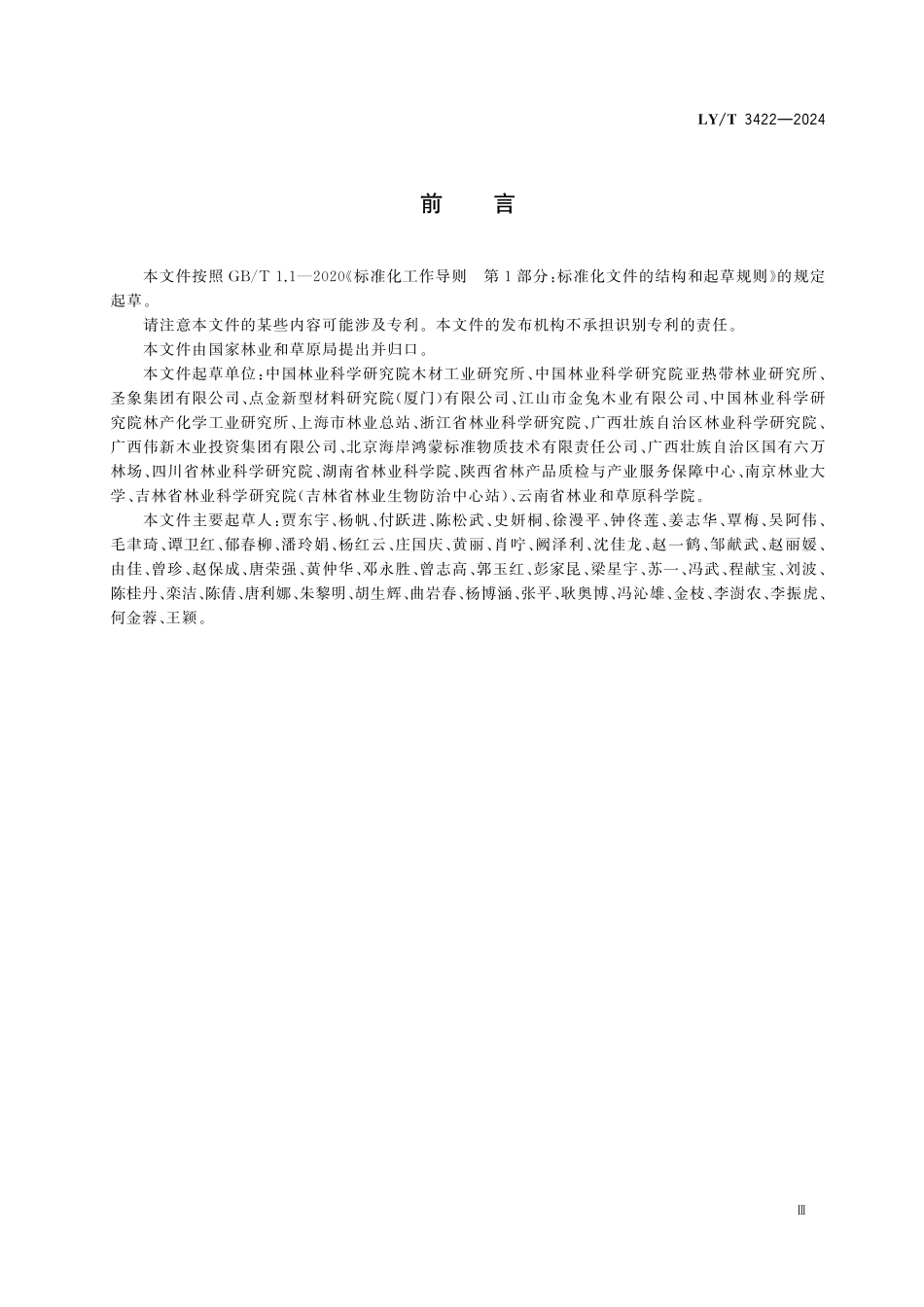 LY/T 3422—2024

前　言

本文件按照 GB/T 1.1—2020《标准化工作导则　第 1 部分：标准化文件的结构和起草规则》的规定起草。

请注意本文件的某些内容可能涉及专利。本文件的发布机构不承担识别专利的责任。

本文件由国家林业和草原局提出并归口。

本文件起草单位：中国林业科学研究院木材工业研究所、中国林业科学研究院亚热带林业研究所、圣象集团有限公司、点金新型材料研究院(厦门)有限公司、江山市金兔木业有限公司、中国林业科学研究院林产化学工业研究所、上海市林业总站、浙江省林业科学研究院、广西壮族自治区林业科学研究院、广西伟新木业投资集团有限公司、北京海岸鸿蒙标准物质技术有限责任公司、广西壮族自治区国有六万林场、四川省林业科学研究院、湖南省林业科学院、陕西省林产品质检与产业服务保障中心、南京林业大学、吉林省林业科学研究院(吉林省林业生物防治中心站)、云南省林业和草原科学院。

本文件主要起草人：贾东宇、杨帆、付跃进、陈松武、史妍桐、徐漫平、钟佟莲、姜志华、覃梅、吴阿伟、毛聿琦、谭卫红、郁春柳、潘玲娟、杨红云、庄国庆、黄丽、肖咛、阙泽利、沈佳龙、赵一鹤、邹献武、赵丽媛、由佳、曾珍、赵保成、唐荣强、黄仲华、邓永胜、曾志高、郭玉红、彭家昆、梁星宇、苏一、冯武、程献宝、刘波、陈桂丹、栾洁、陈倩、唐利娜、朱黎明、胡生辉、曲岩春、杨博涵、张平、耿奥博、冯沁雄、金枝、李澍农、李振虎、何金蓉、王颖。

Ⅲ